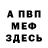 А ПВП
МЕФ
ЗДЕСЬ